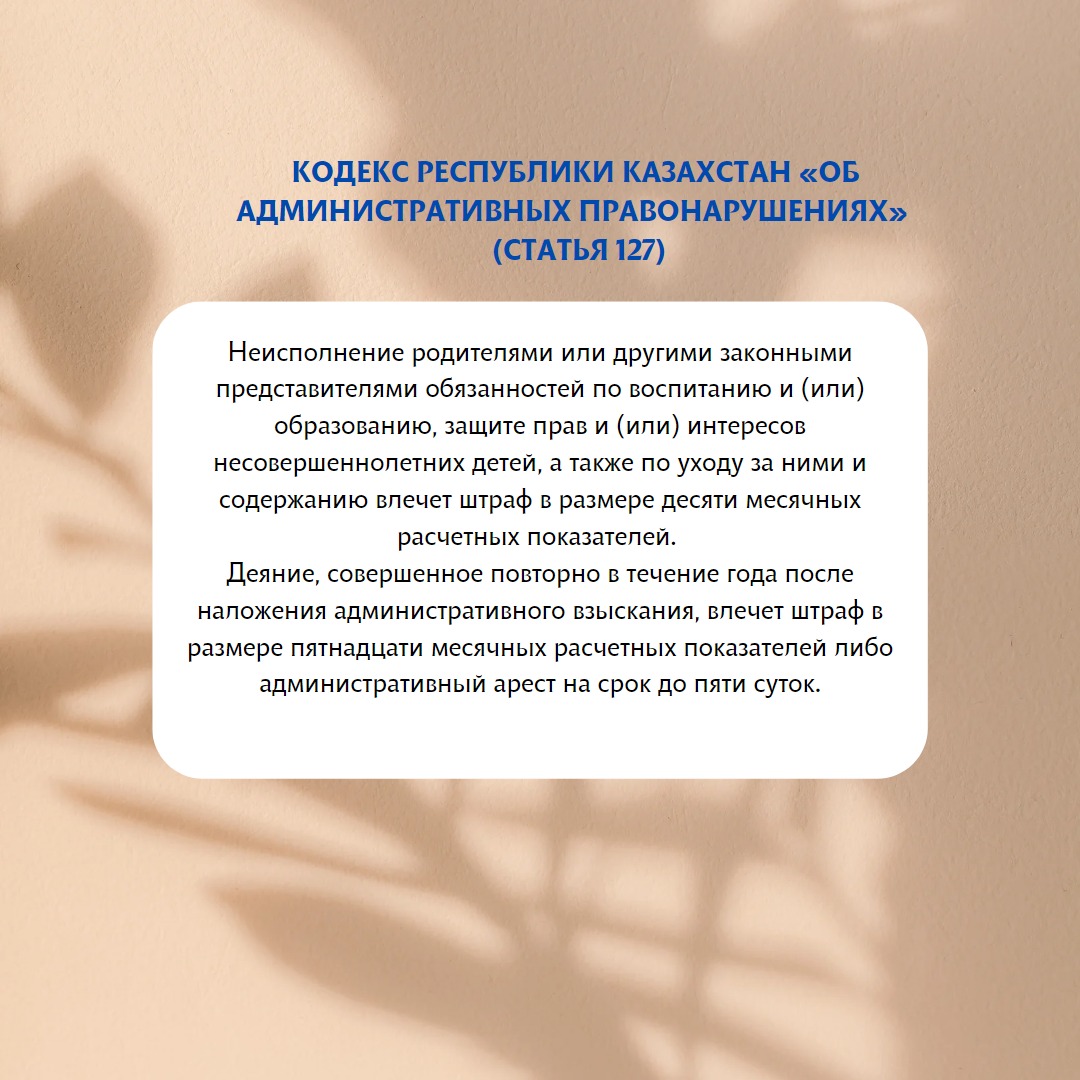 КОДЕКС РЕСПУБЛИКИ КАЗАХСТАН «ОБ АДМИНИСТРАТИВНЫХ ПРАВОНАРУШЕНИЯХ» (СТАТЬЯ 127)

Неисполнение родителями или другими законными представителями обязанностей по воспитанию и (или) образованию, защите прав и (или) интересов несовершеннолетних детей, а также по уходу за ними и содержанию влечет штраф в размере десяти месячных расчетных показателей.
Деяние, совершенное повторно в течение года после наложения административного взыскания, влечет штраф в размере пятнадцати месячных расчетных показателей либо административный арест на срок до пяти суток.